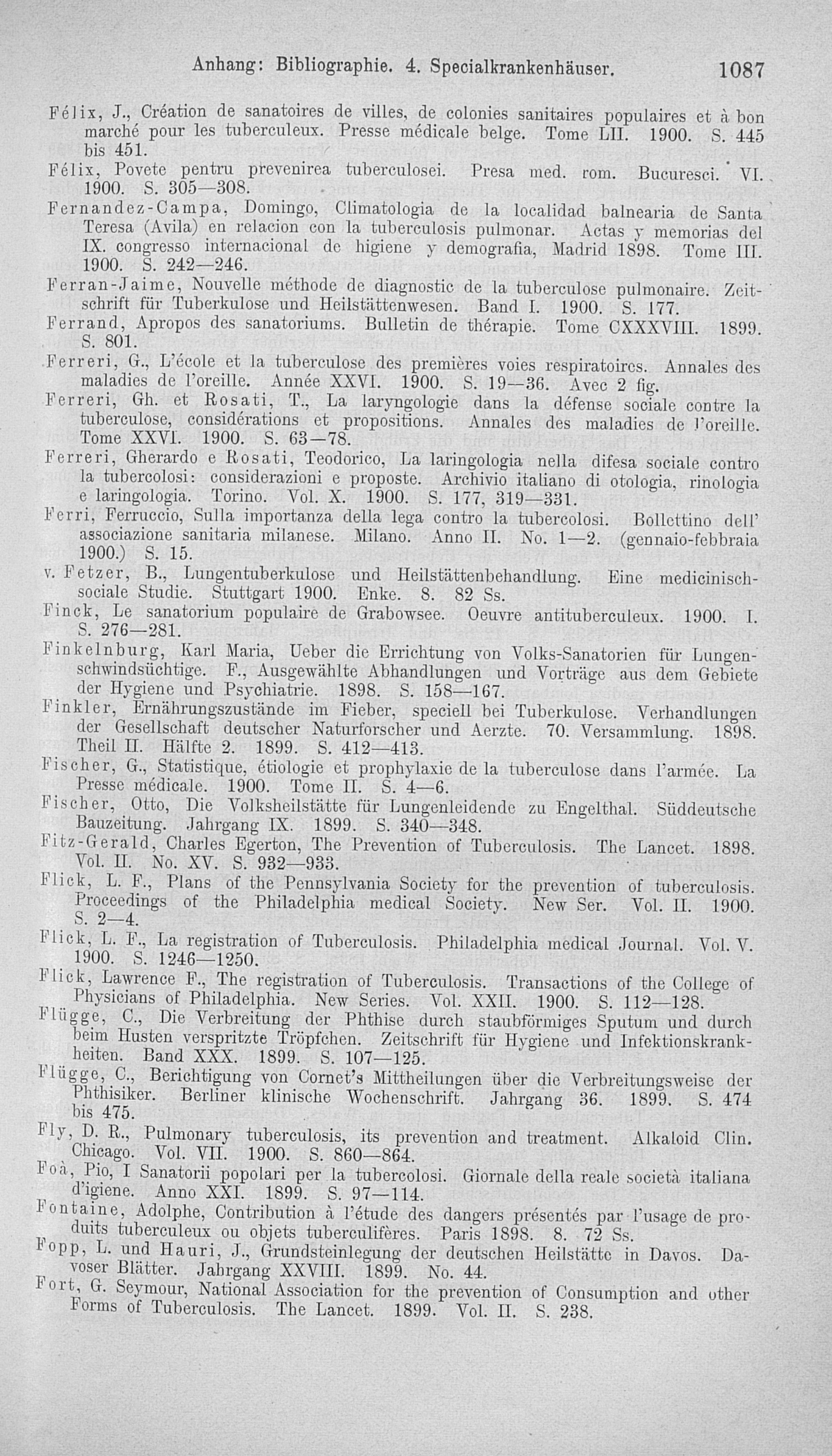 Anhang: Bibliographie. 4. Specialkrankenhäuser. 1087

Félix, J., Création de sanatoires de villes, de colonies sanitaires populaires et à bon marché pour les tuberculeux. Presse médicale belge. Tome LII. 1900. S. 445 bis 451.

Félix, Povete pentru prevenirea tuberculosei. Presa med. rom. Bucuresci. VI. 1900. S. 305—308.

Fernandez-Campa, Domingo, Climatologia de la localidad balnearia de Santa Teresa (Avila) en relacion con la tuberculosis pulmonar. Actas y memorias del IX. congresso internacional de higiene y demografia, Madrid 1898. Tome III. 1900. S. 242—246.

Ferran-Jaime, Nouvelle méthode de diagnostic de la tuberculose pulmonaire. Zeitschrift für Tuberkulose und Heilstättenwesen. Band I. 1900. S. 177.

Ferrand, Apropos des sanatoriums. Bulletin de thérapie. Tome CXXXVIII. 1899. S. 801.

Ferreri, G., L'école et la tuberculose des premières voies respiratoires. Annales des maladies de l'oreille. Année XXVI. 1900. S. 19—36. Avec 2 fig.

Ferreri, Gh. et Rosati, T., La laryngologie dans la défense sociale contre la tuberculose, considérations et propositions. Annales des maladies de l'oreille. Tome XXVI. 1900. S. 63—78.

Ferreri, Gherardo e Rosati, Teodorico, La laringologia nella difesa sociale contro la tubercolosi: considerazioni e proposte. Archivio italiano di otologia, rinologia e laringologia. Torino. Vol. X. 1900. S. 177, 319—331.

Ferri, Ferruccio, Sulla importanza della lega contro la tubercolosi. Bollettino dell' associazione sanitaria milanese. Milano. Anno II. No. 1—2. (gennaio-febbraia 1900.) S. 15.

v. Fetzer, B., Lungentuberkulose und Heilstättenbehandlung. Eine medicinisch-sociale Studie. Stuttgart 1900. Enke. 8. 82 Ss.

Finck, Le sanatorium populaire de Grabowsee. Oeuvre antituberculeux. 1900. I. S. 276—281.

Finkelnburg, Karl Maria, Ueber die Errichtung von Volks-Sanatorien für Lungenschwindsüchtige. F., Ausgewählte Abhandlungen und Vorträge aus dem Gebiete der Hygiene und Psychiatrie. 1898. S. 158—167.

Finkler, Ernährungszustände im Fieber, speciell bei Tuberkulose. Verhandlungen der Gesellschaft deutscher Naturforscher und Aerzte. 70. Versammlung. 1898. Theil II. Hälfte 2. 1899. S. 412—413.

Fischer, G., Statistique, étiologie et prophylaxie de la tuberculose dans l'armée. La Presse médicale. 1900. Tome II. S. 4—6.

Fischer, Otto, Die Volksheilstätte für Lungenleidende zu Engelthal. Süddeutsche Bauzeitung. Jahrgang IX. 1899. S. 340—348.

Fitz-Gerald, Charles Egerton, The Prevention of Tuberculosis. The Lancet. 1898. Vol. II. No. XV. S. 932—933.

Flick, L. F., Plans of the Pennsylvania Society for the prevention of tuberculosis. Proceedings of the Philadelphia medical Society. New Ser. Vol. II. 1900. S. 2—4.

Flick, L. F., La registration of Tuberculosis. Philadelphia medical Journal. Vol. V. 1900. S. 1246—1250.

Flick, Lawrence F., The registration of Tuberculosis. Transactions of the College of Physicians of Philadelphia. New Series. Vol. XXII. 1900. S. 112—128.

Flügge, C., Die Verbreitung der Phthise durch staubförmiges Sputum und durch beim Husten verspritzte Tröpfchen. Zeitschrift für Hygiene und Infektionskrankheiten. Band XXX. 1899. S. 107—125.

Flügge, C., Berichtigung von Cornet's Mittheilungen über die Verbreitungsweise der Phthisiker. Berliner klinische Wochenschrift. Jahrgang 36. 1899. S. 474 bis 475.

Fly, D. R., Pulmonary tuberculosis, its prevention and treatment. Alkaloid Clin. Chicago. Vol. VII. 1900. S. 860—864.

Foà, Pio, I Sanatorii popolari per la tubercolosi. Giornale della reale società italiana d'igiene. Anno XXI. 1899. S. 97—114.

Fontaine, Adolphe, Contribution à l'étude des dangers présentés par l'usage de produits tuberculeux ou objets tuberculifères. Paris 1898. 8. 72 Ss.

Fopp, L. und Hauri, J., Grundsteinlegung der deutschen Heilstätte in Davos. Davoser Blätter. Jahrgang XXVIII. 1899. No. 44.

Fort, G. Seymour, National Association for the prevention of Consumption and other Forms of Tuberculosis. The Lancet. 1899. Vol. II. S. 238.